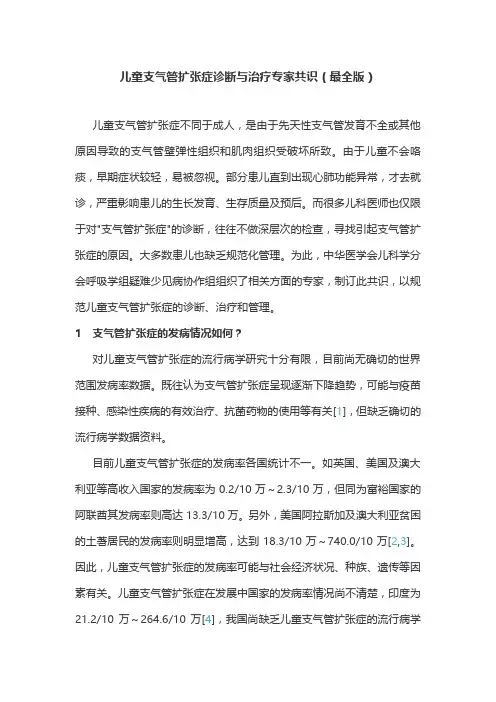 儿童支气管扩张症诊断与治疗专家共识（最全版）

儿童支气管扩张症不同于成人，是由于先天性支气管发育不全或其他原因导致的支气管壁弹性组织和肌肉组织受破坏所致。由于儿童不会咯痰，早期症状较轻，易被忽视。部分患儿直到出现心肺功能异常，才去就诊，严重影响患儿的生长发育、生存质量及预后。而很多儿科医师也仅限于对"支气管扩张症"的诊断，往往不做深层次的检查，寻找引起支气管扩张症的原因。大多数患儿也缺乏规范化管理。为此，中华医学会儿科学分会呼吸学组疑难少见病协作组组织了相关方面的专家，制订此共识，以规范儿童支气管扩张症的诊断、治疗和管理。

1　支气管扩张症的发病情况如何？

对儿童支气管扩张症的流行病学研究十分有限，目前尚无确切的世界范围发病率数据。既往认为支气管扩张症呈现逐渐下降趋势，可能与疫苗接种、感染性疾病的有效治疗、抗菌药物的使用等有关[1]，但缺乏确切的流行病学数据资料。

目前儿童支气管扩张症的发病率各国统计不一。如英国、美国及澳大利亚等高收入国家的发病率为 0.2/10 万～2.3/10 万，但同为富裕国家的阿联酋其发病率则高达 13.3/10 万。另外，美国阿拉斯加及澳大利亚贫困的土著居民的发病率则明显增高，达到 18.3/10 万～740.0/10 万[2,3]。因此，儿童支气管扩张症的发病率可能与社会经济状况、种族、遗传等因素有关。儿童支气管扩张症在发展中国家的发病率情况尚不清楚，印度为 21.2/10 万～264.6/10 万[4]，我国尚缺乏儿童支气管扩张症的流行病学